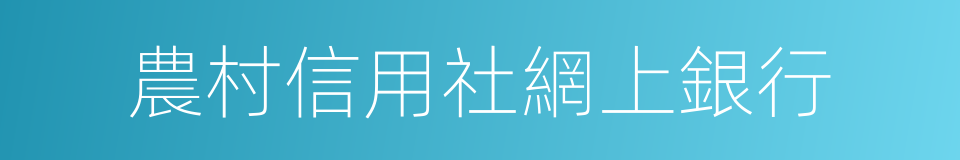 農村信用社網上銀行